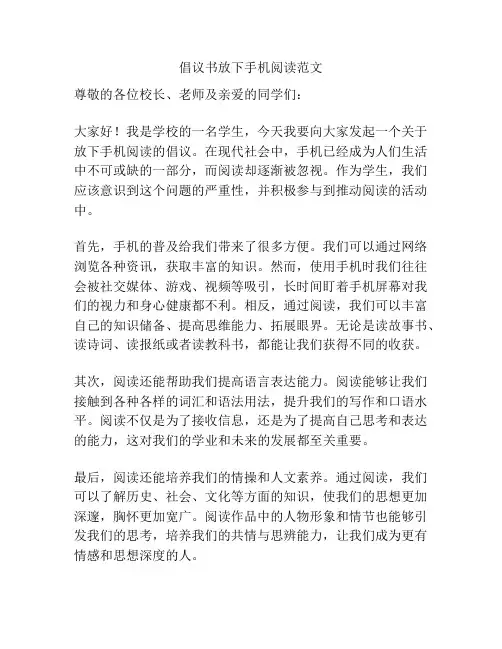 倡议书放下手机阅读范文

尊敬的各位校长、老师及亲爱的同学们：

大家好！我是学校的一名学生，今天我要向大家发起一个关于放下手机阅读的倡议。在现代社会中，手机已经成为人们生活中不可或缺的一部分，而阅读却逐渐被忽视。作为学生，我们应该意识到这个问题的严重性，并积极参与到推动阅读的活动中。

首先，手机的普及给我们带来了很多方便。我们可以通过网络浏览各种资讯，获取丰富的知识。然而，使用手机时我们往往会被社交媒体、游戏、视频等吸引，长时间盯着手机屏幕对我们的视力和身心健康都不利。相反，通过阅读，我们可以丰富自己的知识储备、提高思维能力、拓展眼界。无论是读故事书、读诗词、读报纸或者读教科书，都能让我们获得不同的收获。

其次，阅读还能帮助我们提高语言表达能力。阅读能够让我们接触到各种各样的词汇和语法用法，提升我们的写作和口语水平。阅读不仅是为了接收信息，还是为了提高自己思考和表达的能力，这对我们的学业和未来的发展都至关重要。

最后，阅读还能培养我们的情操和人文素养。通过阅读，我们可以了解历史、社会、文化等方面的知识，使我们的思想更加深邃，胸怀更加宽广。阅读作品中的人物形象和情节也能够引发我们的思考，培养我们的共情与思辨能力，让我们成为更有情感和思想深度的人。